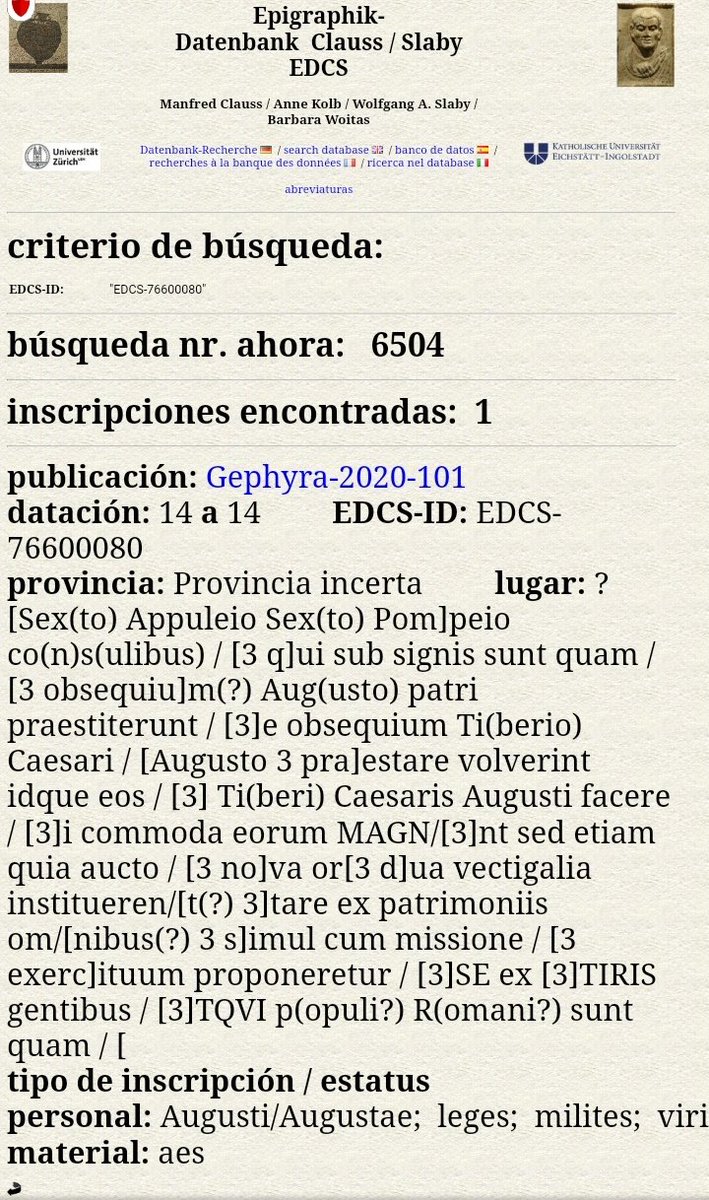 Epigraphik-Datenbank Clauss / Slaby EDCS

Manfred Clauss / Anne Kolb / Wolfgang A. Slaby / Barbara Woitas

Universität Zürich

Datenbank-Recherche / search database / banco de datos / recherches à la banque des données / ricerca nel database

KATHOLISCHE UNIVERSITÄT EICHSTÄTT-INGOLSTADT

abreviaturas

criterio de búsqueda:

EDCS-ID: "EDCS-76600080"

búsqueda nr. ahora: 6504

inscripciones encontradas: 1

publicación: Gephyra-2020-101
datación: 14 a 14 EDCS-ID: EDCS-76600080
provincia: Provincia incerta lugar: ?
[Sex(to) Appuleio Sex(to) Pom]peio co(n)s(ulibus) / [3 q]ui sub signis sunt quam / [3 obsequiu]m(?) Aug(usto) patri praestiterunt / [3]e obsequium Ti(berio) Caesari / [Augusto 3 pra]estare volverint idque eos / [3] Ti(beri) Caesaris Augusti facere / [3]i commoda eorum MAGN/[3]nt sed etiam quia aucto / [3 no]va or[3 d]ua vectigalia institueren/[t(?) 3]tare ex patrimoniis om/[nibus(?) 3 s]imul cum missione / [3 exerc]ituum proponeretur / [3]SE ex [3]TIRIS gentibus / [3]TQVI p(opuli?) R(omani?) sunt quam / [
tipo de inscripción / estatus personal: Augusti/Augustae; leges; milites; viri
material: aes